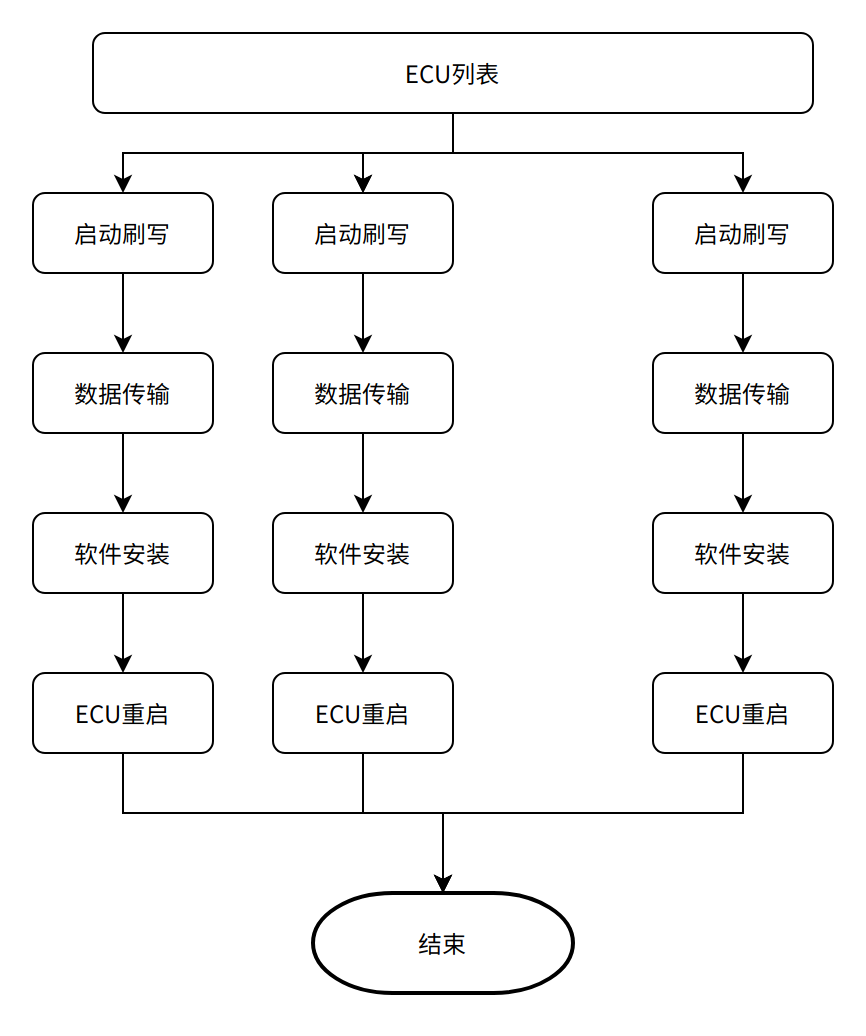 ECU列表

启动刷写
数据传输
软件安装
ECU重启

启动刷写
数据传输
软件安装
ECU重启

启动刷写
数据传输
软件安装
ECU重启

结束